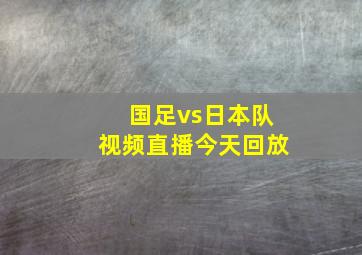 国足vs日本队
视频直播今天回放